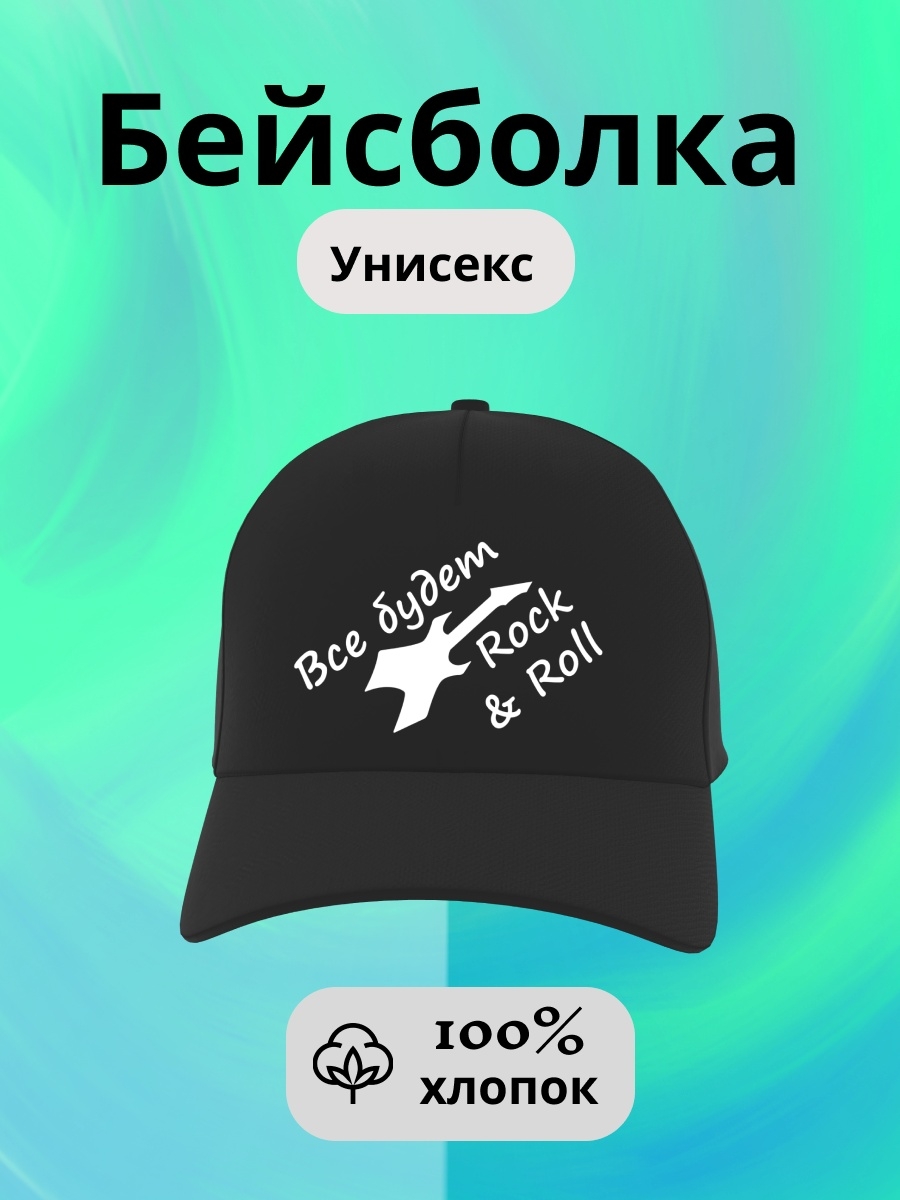 Бейсболка

Унисекс

Все будет Rock & Roll

100%
хлопок